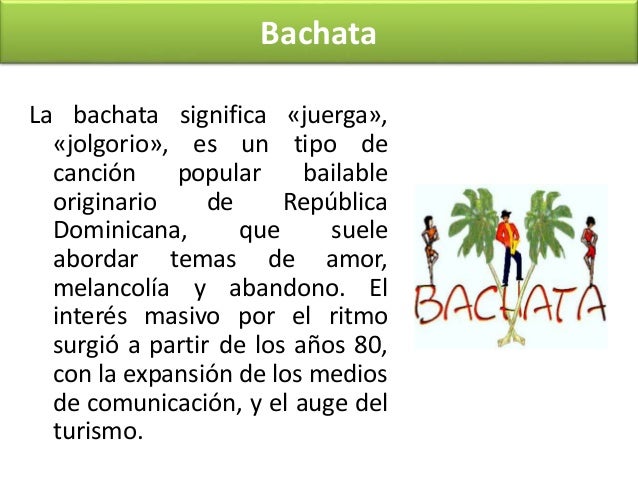 Bachata

La bachata significa «juerga», «jolgorio», es un tipo de canción popular bailable originario de República Dominicana, que suele abordar temas de amor, melancolía y abandono. El interés masivo por el ritmo surgió a partir de los años 80, con la expansión de los medios de comunicación, y el auge del turismo.

BACHATA